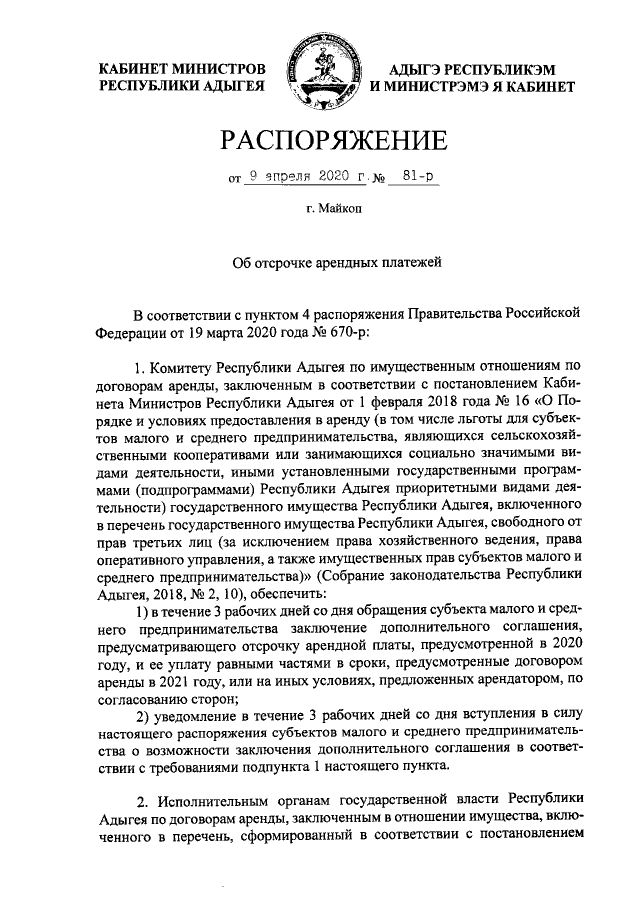 КАБИНЕТ МИНИСТРОВ РЕСПУБЛИКИ АДЫГЕЯ

АДЫГЭ РЕСПУБЛИКЭМ И МИНИСТРЭМЭ Я КАБИНЕТ

РАСПОРЯЖЕНИЕ

от 9 апреля 2020 г. № 81-р

г. Майкоп

Об отсрочке арендных платежей

В соответствии с пунктом 4 распоряжения Правительства Российской Федерации от 19 марта 2020 года № 670-р:

1. Комитету Республики Адыгея по имущественным отношениям по договорам аренды, заключенным в соответствии с постановлением Кабинета Министров Республики Адыгея от 1 февраля 2018 года № 16 «О Порядке и условиях предоставления в аренду (в том числе льготы для субъектов малого и среднего предпринимательства, являющихся сельскохозяйственными кооперативами или занимающихся социально значимыми видами деятельности, иными установленными государственными программами (подпрограммами) Республики Адыгея приоритетными видами деятельности) государственного имущества Республики Адыгея, включенного в перечень государственного имущества Республики Адыгея, свободного от прав третьих лиц (за исключением права хозяйственного ведения, права оперативного управления, а также имущественных прав субъектов малого и среднего предпринимательства)» (Собрание законодательства Республики Адыгея, 2018, № 2, 10), обеспечить:

1) в течение 3 рабочих дней со дня обращения субъекта малого и среднего предпринимательства заключение дополнительного соглашения, предусматривающего отсрочку арендной платы, предусмотренной в 2020 году, и ее уплату равными частями в сроки, предусмотренные договором аренды в 2021 году, или на иных условиях, предложенных арендатором, по согласованию сторон;

2) уведомление в течение 3 рабочих дней со дня вступления в силу настоящего распоряжения субъектов малого и среднего предпринимательства о возможности заключения дополнительного соглашения в соответствии с требованиями подпункта 1 настоящего пункта.

2. Исполнительным органам государственной власти Республики Адыгея по договорам аренды, заключенным в отношении имущества, включенного в перечень, сформированный в соответствии с постановлением